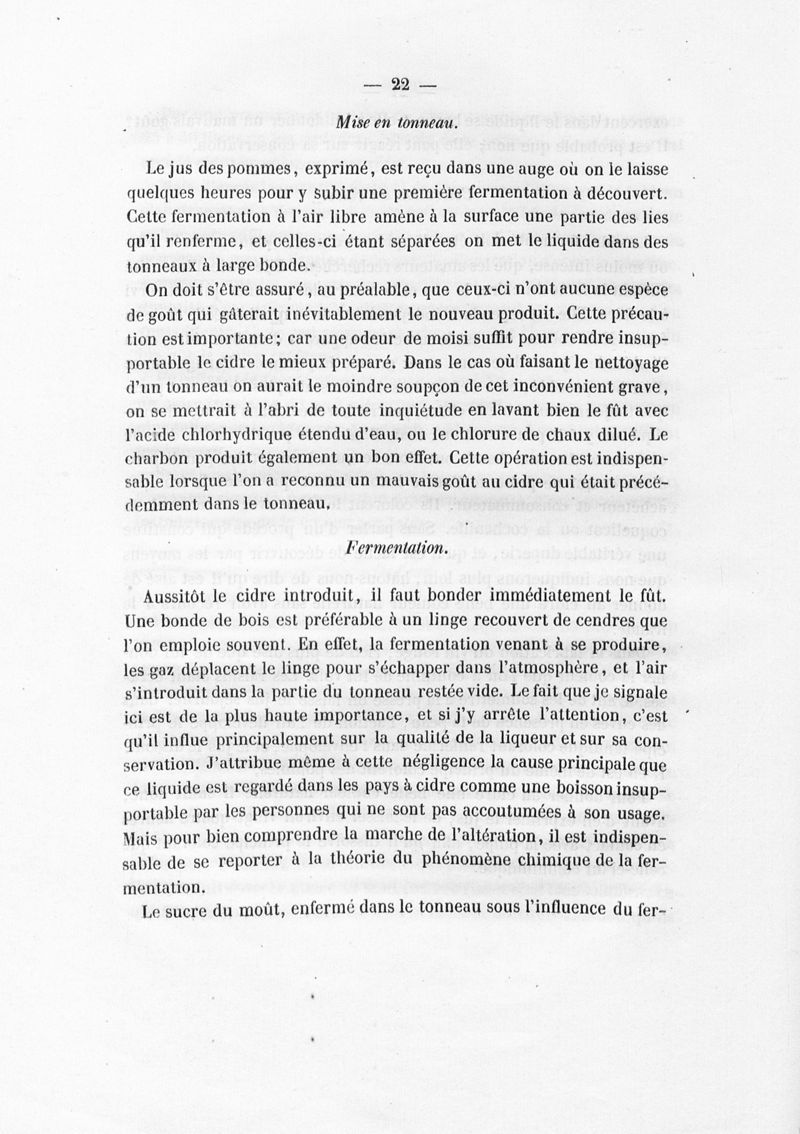 — 22 —

Mise en tonneau.

Le jus des pommes, exprimé, est reçu dans une auge où on le laisse quelques heures pour y subir une première fermentation à découvert. Cette fermentation à l'air libre amène à la surface une partie des lies qu'il renferme, et celles-ci étant séparées on met le liquide dans des tonneaux à large bonde.

On doit s'être assuré, au préalable, que ceux-ci n'ont aucune espèce de goût qui gâterait inévitablement le nouveau produit. Cette précaution est importante; car une odeur de moisi suffit pour rendre insupportable le cidre le mieux préparé. Dans le cas où faisant le nettoyage d'un tonneau on aurait le moindre soupçon de cet inconvénient grave, on se mettrait à l'abri de toute inquiétude en lavant bien le fût avec l'acide chlorhydrique étendu d'eau, ou le chlorure de chaux dilué. Le charbon produit également un bon effet. Cette opération est indispensable lorsque l'on a reconnu un mauvais goût au cidre qui était précédemment dans le tonneau.

Fermentation.

Aussitôt le cidre introduit, il faut bonder immédiatement le fût. Une bonde de bois est préférable à un linge recouvert de cendres que l'on emploie souvent. En effet, la fermentation venant à se produire, les gaz déplacent le linge pour s'échapper dans l'atmosphère, et l'air s'introduit dans la partie du tonneau restée vide. Le fait que je signale ici est de la plus haute importance, et si j'y arrête l'attention, c'est qu'il influe principalement sur la qualité de la liqueur et sur sa conservation. J'attribue même à cette négligence la cause principale que ce liquide est regardé dans les pays à cidre comme une boisson insupportable par les personnes qui ne sont pas accoutumées à son usage. Mais pour bien comprendre la marche de l'altération, il est indispensable de se reporter à la théorie du phénomène chimique de la fermentation.

Le sucre du moût, enfermé dans le tonneau sous l'influence du fer-